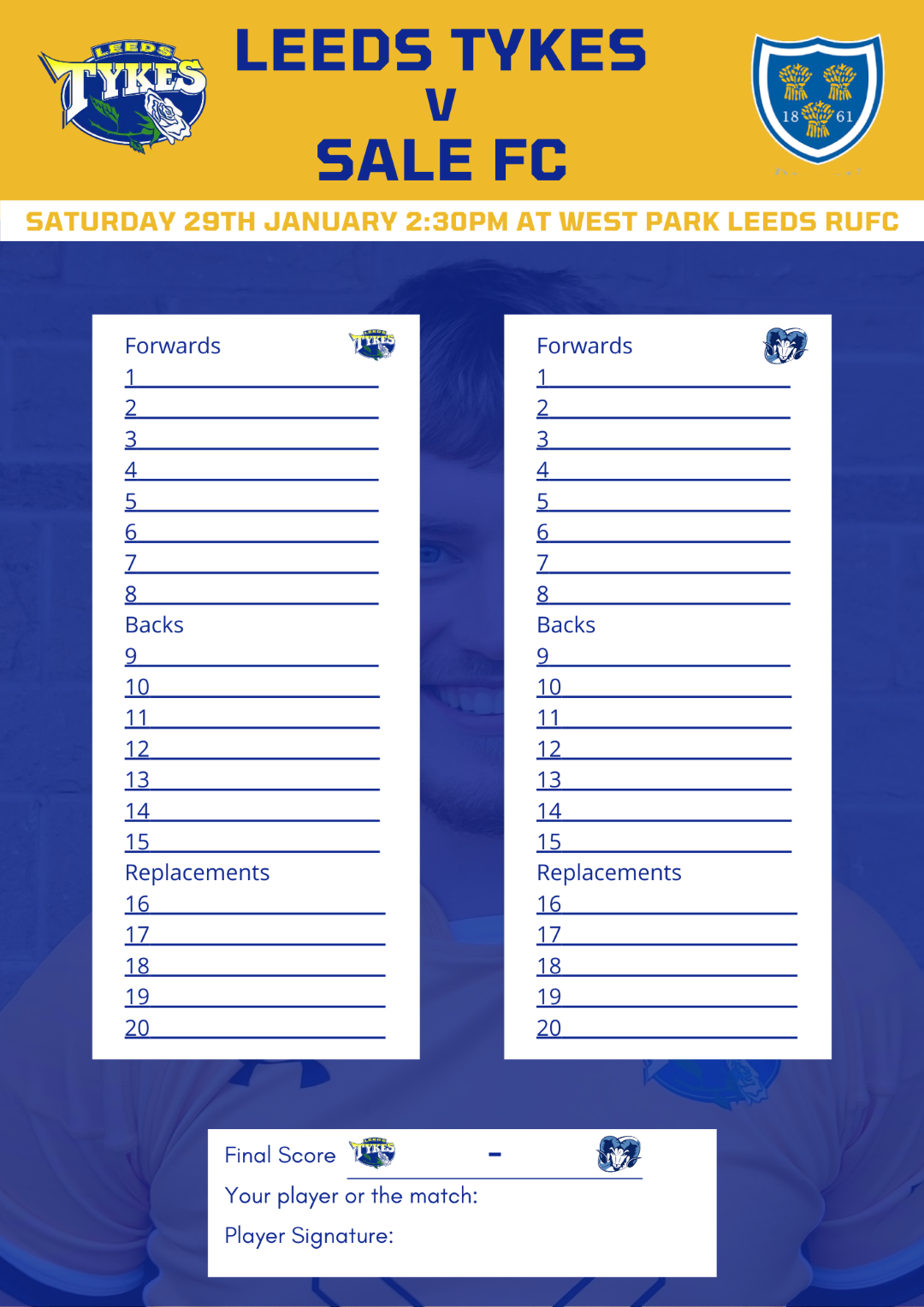 LEEDS TYKES

LEEDS TYKES
V
SALE FC

18 61

SATURDAY 29TH JANUARY 2:30PM AT WEST PARK LEEDS RUFC

Forwards
1
2
3
4
5
6
7
8
Backs
9
10
11
12
13
14
15
Replacements
16
17
18
19
20

Forwards
1
2
3
4
5
6
7
8
Backs
9
10
11
12
13
14
15
Replacements
16
17
18
19
20

Final Score -
Your player or the match:
Player Signature: